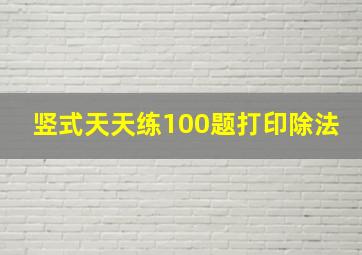 竖式天天练100题打印除法